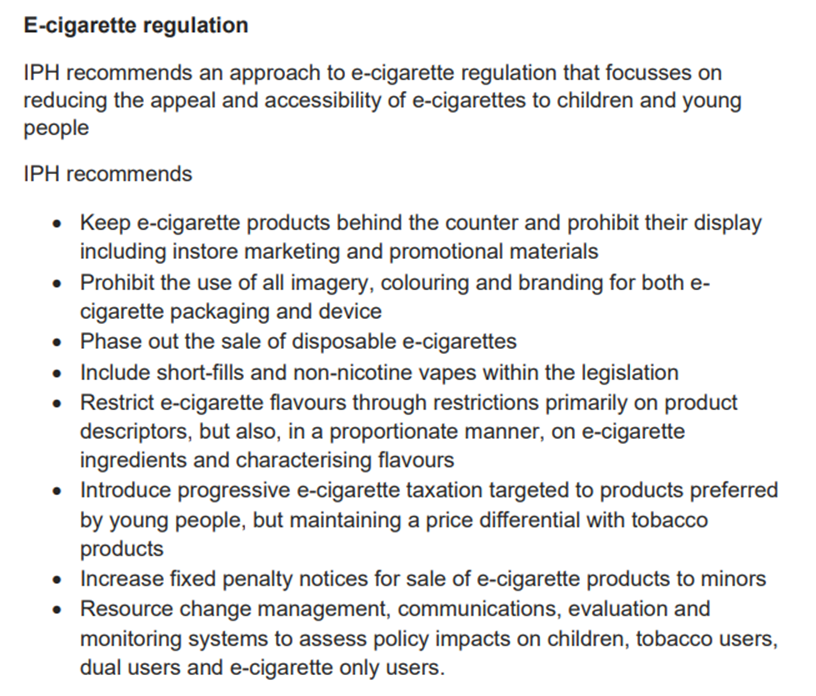 E-cigarette regulation

IPH recommends an approach to e-cigarette regulation that focusses on reducing the appeal and accessibility of e-cigarettes to children and young people

IPH recommends

• Keep e-cigarette products behind the counter and prohibit their display including instore marketing and promotional materials
• Prohibit the use of all imagery, colouring and branding for both e-cigarette packaging and device
• Phase out the sale of disposable e-cigarettes
• Include short-fills and non-nicotine vapes within the legislation
• Restrict e-cigarette flavours through restrictions primarily on product descriptors, but also, in a proportionate manner, on e-cigarette ingredients and characterising flavours
• Introduce progressive e-cigarette taxation targeted to products preferred by young people, but maintaining a price differential with tobacco products
• Increase fixed penalty notices for sale of e-cigarette products to minors
• Resource change management, communications, evaluation and monitoring systems to assess policy impacts on children, tobacco users, dual users and e-cigarette only users.